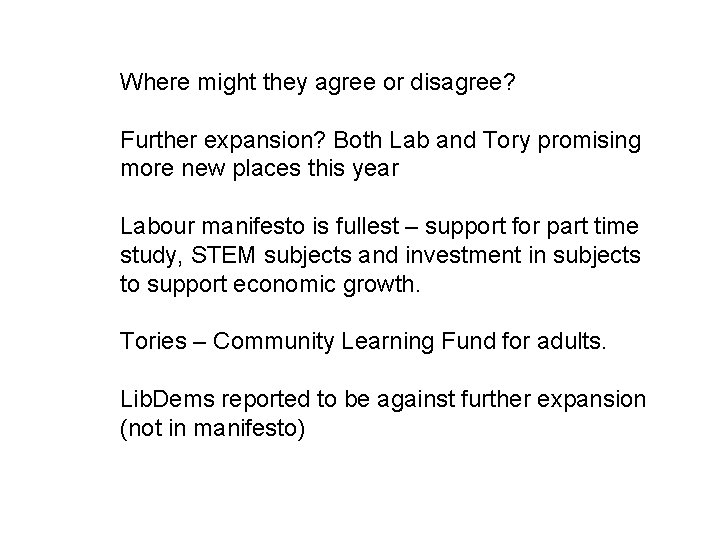 Where might they agree or disagree?

Further expansion? Both Lab and Tory promising more new places this year

Labour manifesto is fullest – support for part time study, STEM subjects and investment in subjects to support economic growth.

Tories – Community Learning Fund for adults.

LibDems reported to be against further expansion (not in manifesto)